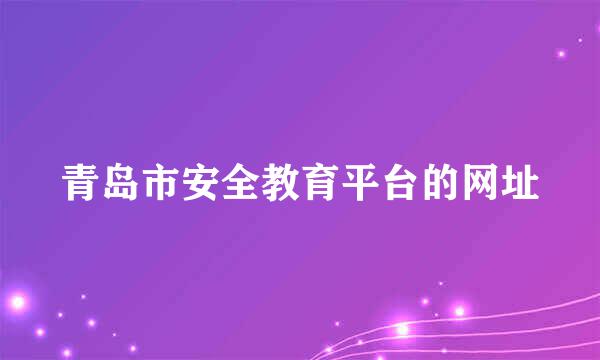 青岛市安全教育平台的网址